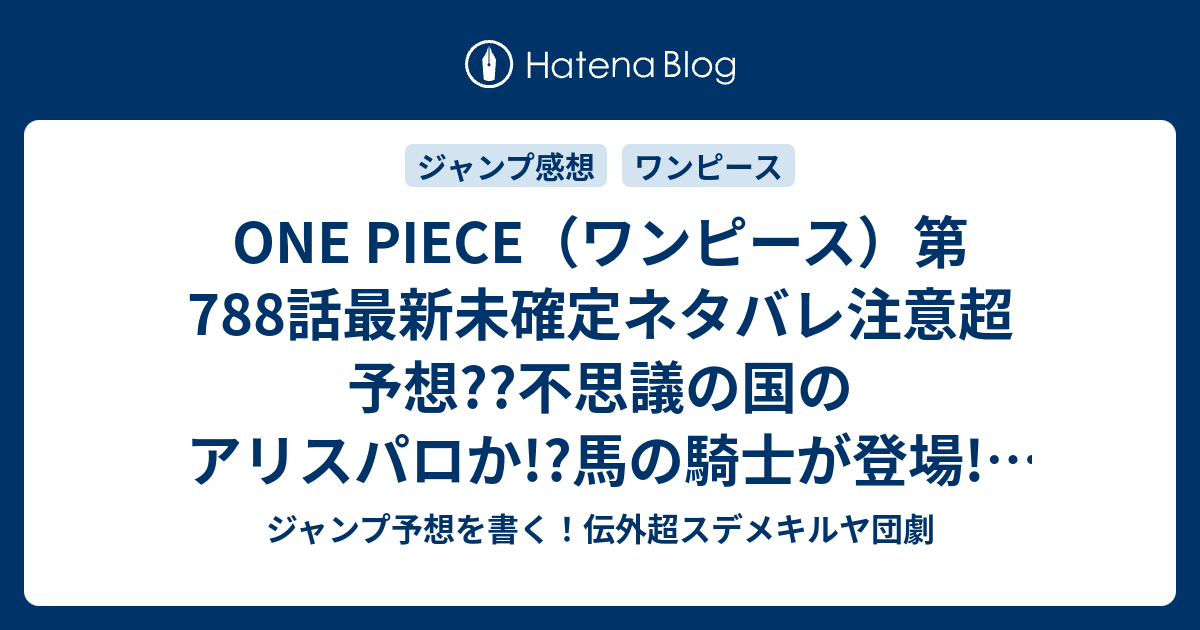 Hatena Blog

ジャンプ感想 ワンピース

ONE PIECE（ワンピース）第788話最新未確定ネタバレ注意超予想??不思議の国のアリスパロか!?馬の騎士が登場!…

ジャンプ予想を書く！伝外超スデメキルヤ団劇